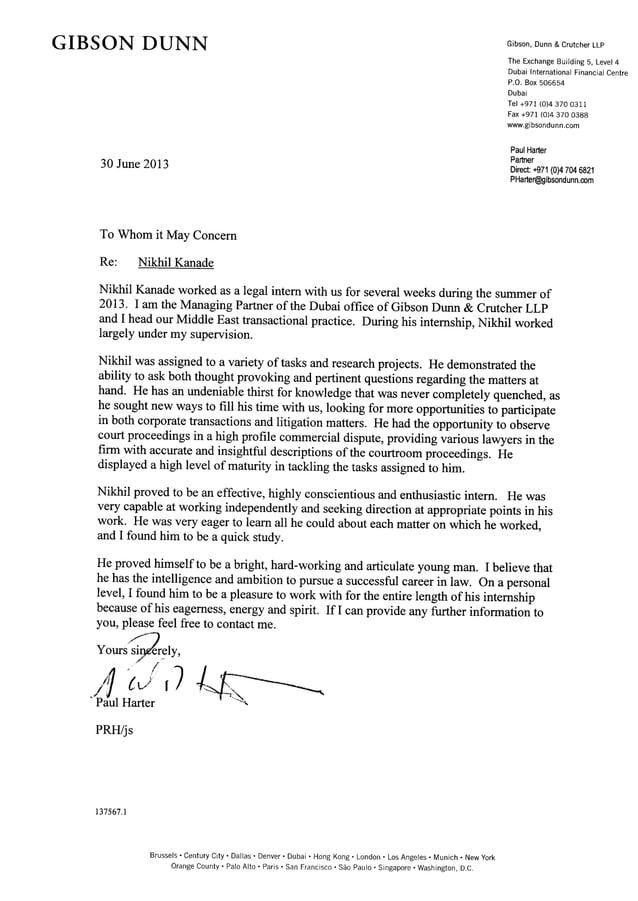 GIBSON DUNN

Gibson, Dunn & Crutcher LLP

The Exchange Building 5, Level 4
Dubai International Financial Centre
P.O. Box 506654
Dubai
Tel +971 (0)4 370 0311
Fax +971 (0)4 370 0388
www.gibsondunn.com

Paul Harter
Partner
Direct: +971 (0)4 704 6821
PHarter@gibsondunn.com

30 June 2013

To Whom it May Concern

Re: Nikhil Kanade

Nikhil Kanade worked as a legal intern with us for several weeks during the summer of 2013. I am the Managing Partner of the Dubai office of Gibson Dunn & Crutcher LLP and I head our Middle East transactional practice. During his internship, Nikhil worked largely under my supervision.

Nikhil was assigned to a variety of tasks and research projects. He demonstrated the ability to ask both thought provoking and pertinent questions regarding the matters at hand. He has an undeniable thirst for knowledge that was never completely quenched, as he sought new ways to fill his time with us, looking for more opportunities to participate in both corporate transactions and litigation matters. He had the opportunity to observe court proceedings in a high profile commercial dispute, providing various lawyers in the firm with accurate and insightful descriptions of the courtroom proceedings. He displayed a high level of maturity in tackling the tasks assigned to him.

Nikhil proved to be an effective, highly conscientious and enthusiastic intern. He was very capable at working independently and seeking direction at appropriate points in his work. He was very eager to learn all he could about each matter on which he worked, and I found him to be a quick study.

He proved himself to be a bright, hard-working and articulate young man. I believe that he has the intelligence and ambition to pursue a successful career in law. On a personal level, I found him to be a pleasure to work with for the entire length of his internship because of his eagerness, energy and spirit. If I can provide any further information to you, please feel free to contact me.

Yours sincerely,

Paul Harter

PRH/js

137567.1

Brussels • Century City • Dallas • Denver • Dubai • Hong Kong • London • Los Angeles • Munich • New York
Orange County • Palo Alto • Paris • San Francisco • São Paulo • Singapore • Washington, D.C.